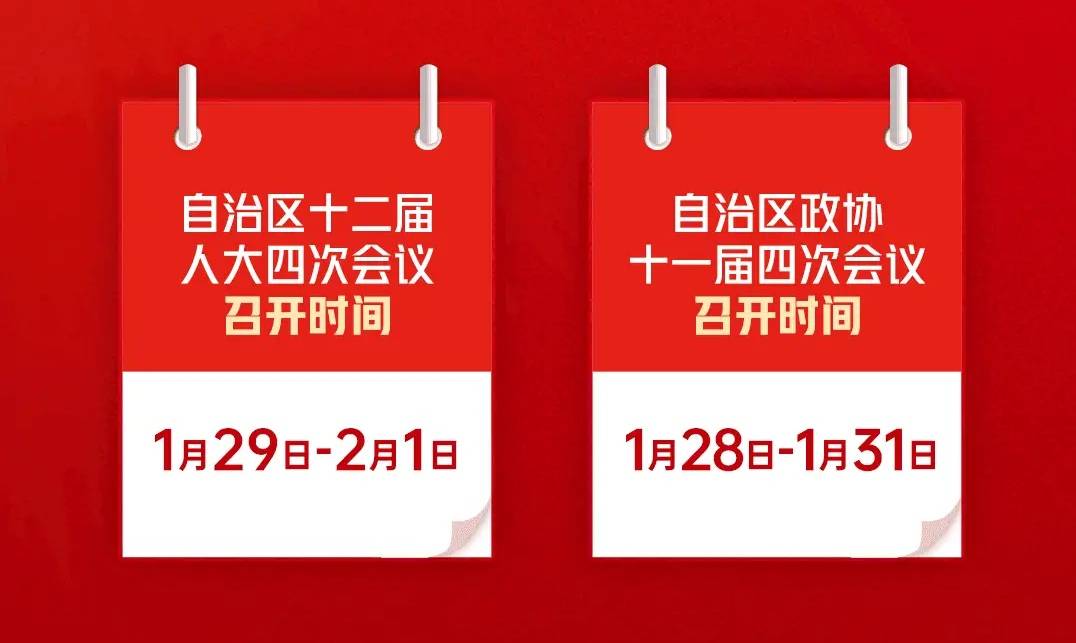 自治区十二届
人大四次会议
召开时间

1月29日-2月1日

自治区政协
十一届四次会议
召开时间

1月28日-1月31日